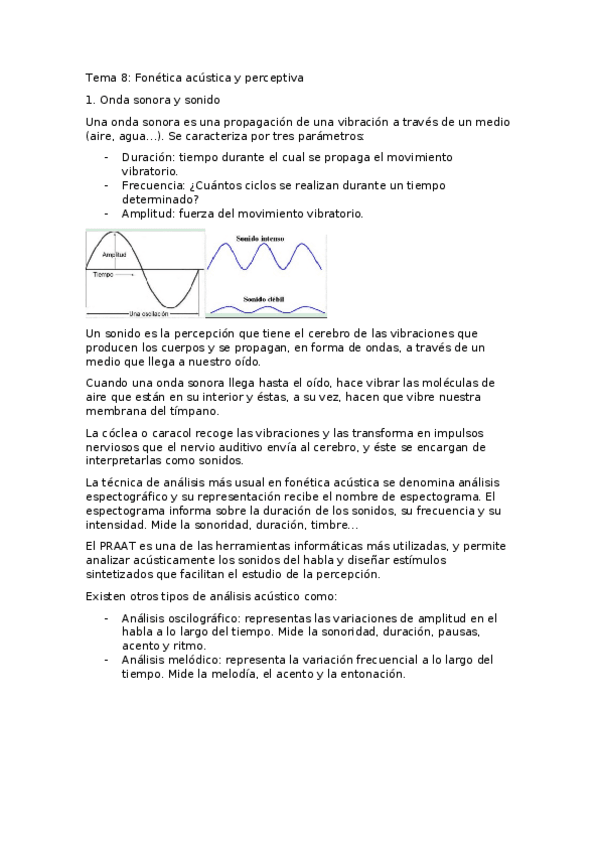 Tema 8: Fonética acústica y perceptiva

1. Onda sonora y sonido

Una onda sonora es una propagación de una vibración a través de un medio (aire, agua…). Se caracteriza por tres parámetros:

- Duración: tiempo durante el cual se propaga el movimiento vibratorio.
- Frecuencia: ¿Cuántos ciclos se realizan durante un tiempo determinado?
- Amplitud: fuerza del movimiento vibratorio.

Amplitud
Tiempo
Una oscilación
Sonido intenso
Sonido débil

Un sonido es la percepción que tiene el cerebro de las vibraciones que producen los cuerpos y se propagan, en forma de ondas, a través de un medio que llega a nuestro oído.

Cuando una onda sonora llega hasta el oído, hace vibrar las moléculas de aire que están en su interior y éstas, a su vez, hacen que vibre nuestra membrana del tímpano.

La cóclea o caracol recoge las vibraciones y las transforma en impulsos nerviosos que el nervio auditivo envía al cerebro, y éste se encargan de interpretarlas como sonidos.

La técnica de análisis más usual en fonética acústica se denomina análisis espectográfico y su representación recibe el nombre de espectograma. El espectograma informa sobre la duración de los sonidos, su frecuencia y su intensidad. Mide la sonoridad, duración, timbre…

El PRAAT es una de las herramientas informáticas más utilizadas, y permite analizar acústicamente los sonidos del habla y diseñar estímulos sintetizados que facilitan el estudio de la percepción.

Existen otros tipos de análisis acústico como:

- Análisis oscilográfico: representas las variaciones de amplitud en el habla a lo largo del tiempo. Mide la sonoridad, duración, pausas, acento y ritmo.
- Análisis melódico: representa la variación frecuencial a lo largo del tiempo. Mide la melodía, el acento y la entonación.